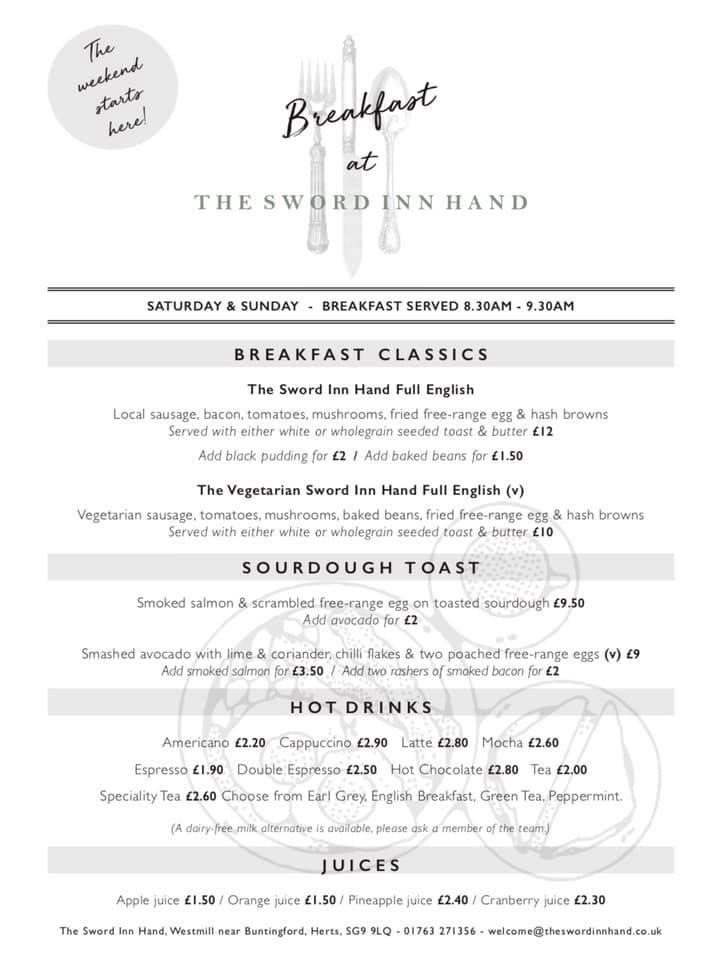 The weekend starts here!

Breakfast at

THE SWORD INN HAND

SATURDAY & SUNDAY - BREAKFAST SERVED 8.30AM - 9.30AM

BREAKFAST CLASSICS

The Sword Inn Hand Full English

Local sausage, bacon, tomatoes, mushrooms, fried free-range egg & hash browns
Served with either white or wholegrain seeded toast & butter £12

Add black pudding for £2 / Add baked beans for £1.50

The Vegetarian Sword Inn Hand Full English (v)

Vegetarian sausage, tomatoes, mushrooms, baked beans, fried free-range egg & hash browns
Served with either white or wholegrain seeded toast & butter £10

SOURDOUGH TOAST

Smoked salmon & scrambled free-range egg on toasted sourdough £9.50
Add avocado for £2

Smashed avocado with lime & coriander, chilli flakes & two poached free-range eggs (v) £9
Add smoked salmon for £3.50 / Add two rashers of smoked bacon for £2

HOT DRINKS

Americano £2.20 Cappuccino £2.90 Latte £2.80 Mocha £2.60

Espresso £1.90 Double Espresso £2.50 Hot Chocolate £2.80 Tea £2.00

Speciality Tea £2.60 Choose from Earl Grey, English Breakfast, Green Tea, Peppermint.

(A dairy-free milk alternative is available, please ask a member of the team.)

JUICES

Apple juice £1.50 / Orange juice £1.50 / Pineapple juice £2.40 / Cranberry juice £2.30

The Sword Inn Hand, Westmill near Buntingford, Herts, SG9 9LQ - 01763 271356 - welcome@theswordinnhand.co.uk